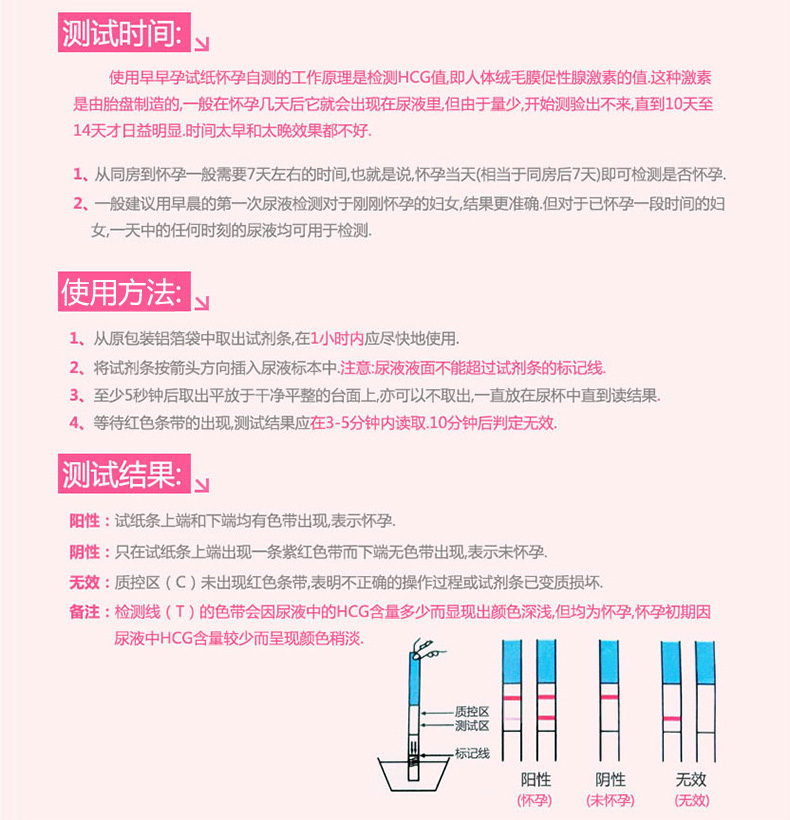 测试时间:

使用早早孕试纸怀孕自测的工作原理是检测HCG值,即人体绒毛膜促性腺激素的值.这种激素是由胎盘制造的,一般在怀孕几天后它就会出现在尿液里,但由于量少,开始测验出不来,直到10天至14天才日益明显.时间太早和太晚效果都不好.

1、从同房到怀孕一般需要7天左右的时间,也就是说,怀孕当天(相当于同房后7天)即可检测是否怀孕.

2、一般建议用早晨的第一次尿液检测对于刚刚怀孕的妇女,结果更准确.但对于已怀孕一段时间的妇女,一天中的任何时刻的尿液均可用于检测.

使用方法:

1、从原包装铝箔袋中取出试剂条,在1小时内应尽快地使用.

2、将试剂条按箭头方向插入尿液标本中.注意:尿液液面不能超过试剂条的标记线.

3、至少5秒钟后取出平放于干净平整的台面上,亦可以不取出,一直放在尿杯中直到读结果.

4、等待红色条带的出现,测试结果应在3-5分钟内读取.10分钟后判定无效.

测试结果:

阳性:试纸条上端和下端均有色带出现,表示怀孕.

阴性:只在试纸条上端出现一条紫红色带而下端无色带出现,表示未怀孕.

无效:质控区(C)未出现红色条带,表明不正确的操作过程或试剂条已变质损坏.

备注:检测线(T)的色带会因尿液中的HCG含量多少而显现出颜色深浅,但均为怀孕,怀孕初期因尿液中HCG含量较少而呈现颜色稍淡.

质控区
测试区
标记线

阳性
(怀孕)
阴性
(未怀孕)
无效
(无效)